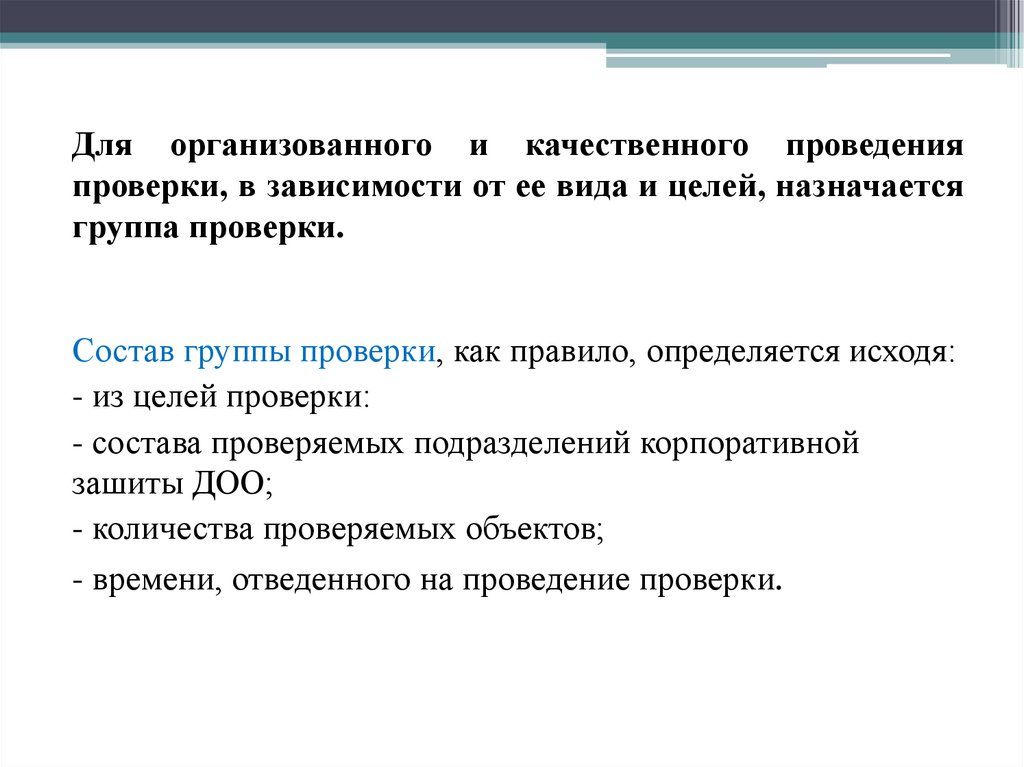 Для организованного и качественного проведения проверки, в зависимости от ее вида и целей, назначается группа проверки.

Состав группы проверки, как правило, определяется исходя:
- из целей проверки:
- состава проверяемых подразделений корпоративной зашиты ДОО;
- количества проверяемых объектов;
- времени, отведенного на проведение проверки.